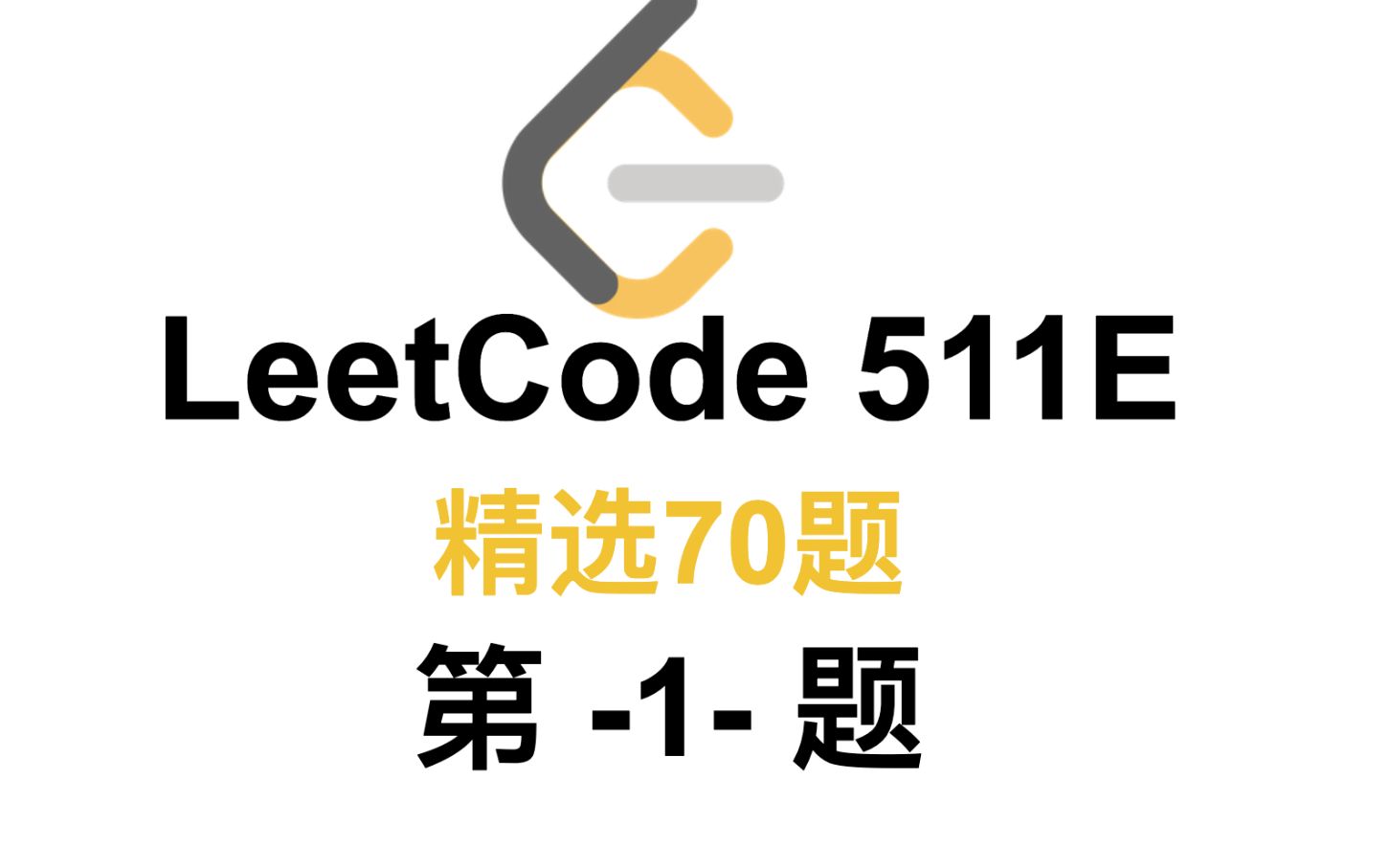 LeetCode 511E

精选70题

第 -1- 题